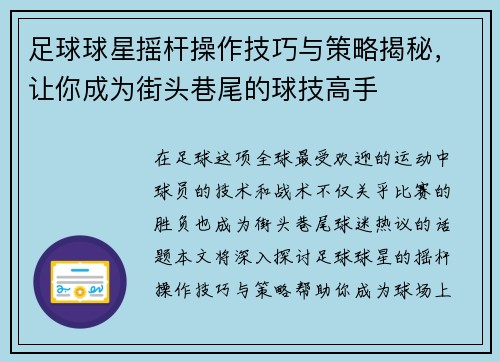 足球球星摇杆操作技巧与策略揭秘，让你成为街头巷尾的球技高手

在足球这项全球最受欢迎的运动中球员的技术和战术不仅关乎比赛的胜负也成为街头巷尾球迷热议的话题本文将深入探讨足球球星的摇杆操作技巧与策略帮助你成为球场上